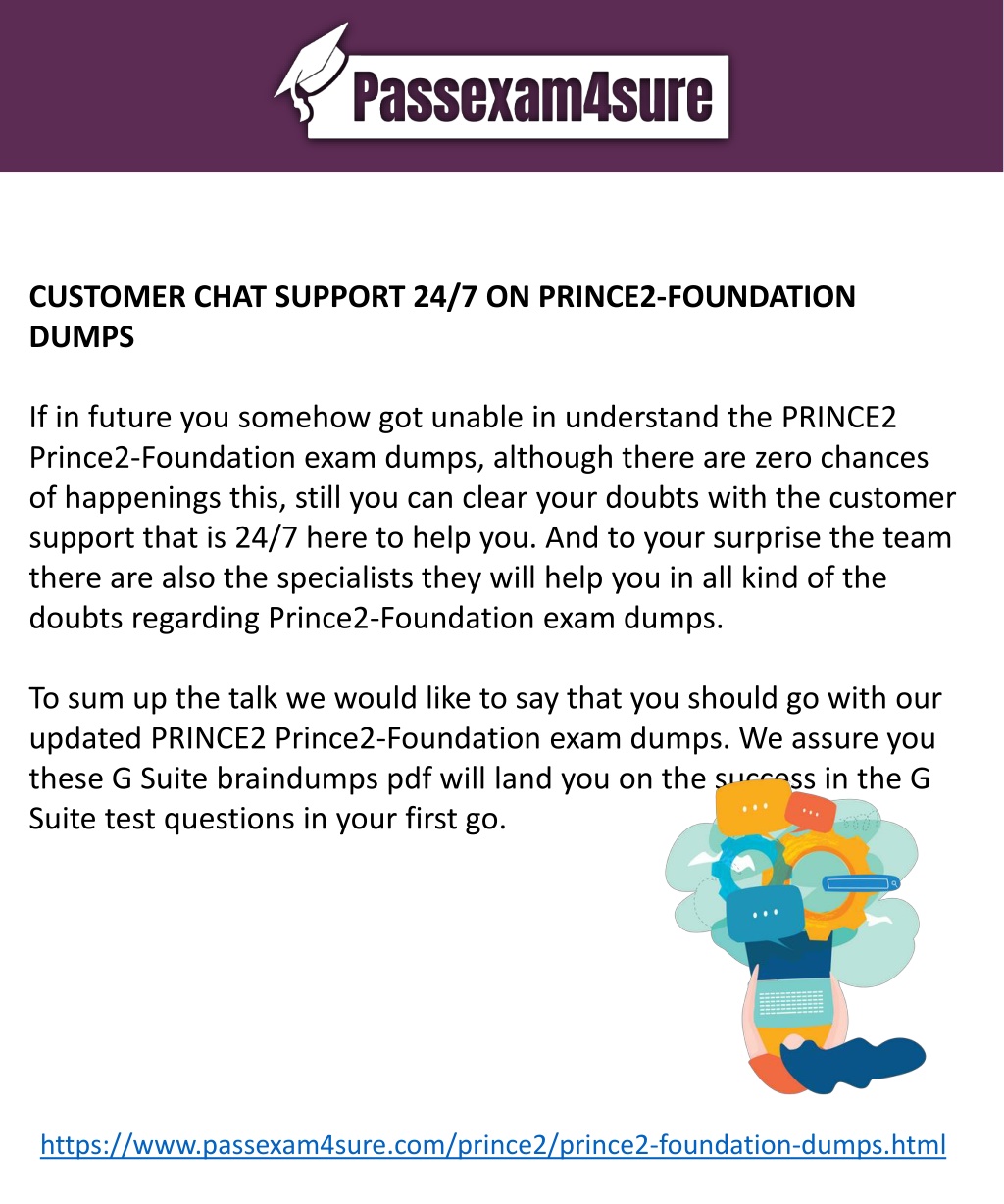 Passexam4sure

CUSTOMER CHAT SUPPORT 24/7 ON PRINCE2-FOUNDATION DUMPS

If in future you somehow got unable in understand the PRINCE2 Prince2-Foundation exam dumps, although there are zero chances of happenings this, still you can clear your doubts with the customer support that is 24/7 here to help you. And to your surprise the team there are also the specialists they will help you in all kind of the doubts regarding Prince2-Foundation exam dumps.

To sum up the talk we would like to say that you should go with our updated PRINCE2 Prince2-Foundation exam dumps. We assure you these G Suite braindumps pdf will land you on the success in the G Suite test questions in your first go.

https://www.passexam4sure.com/prince2/prince2-foundation-dumps.html